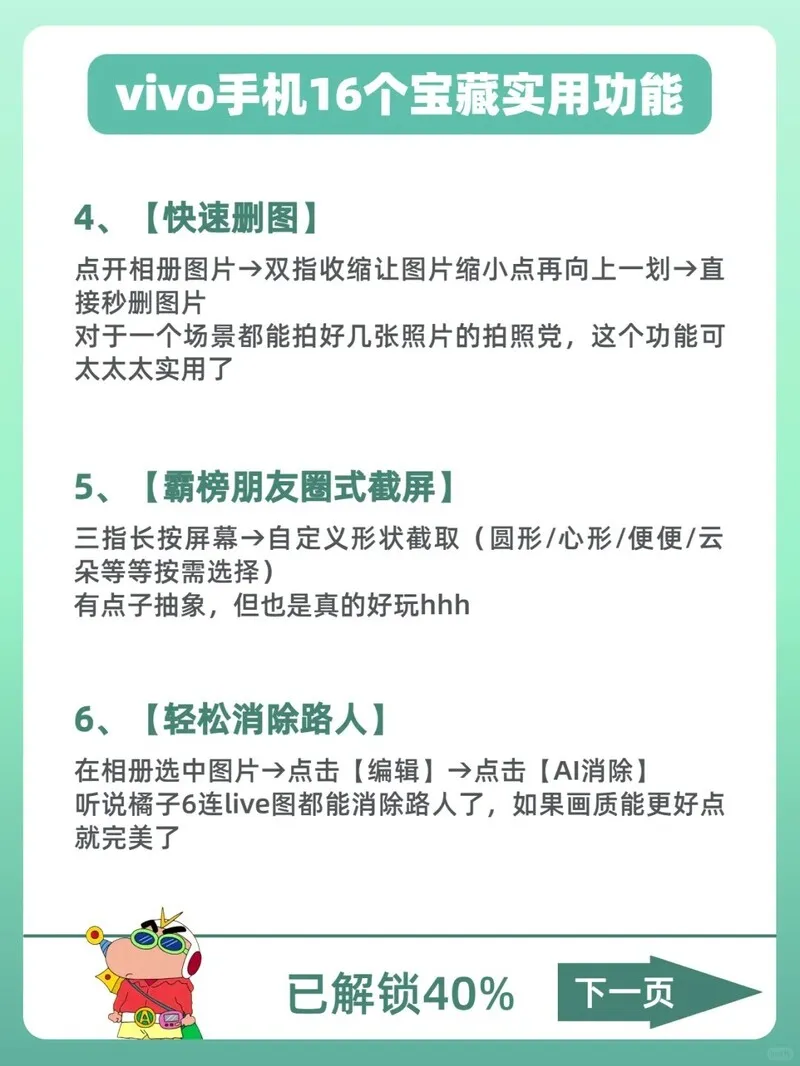 vivo手机16个宝藏实用功能

4、【快速删图】

点开相册图片→双指收缩让图片缩小点再向上一划→直接秒删图片
对于一个场景都能拍好几张照片的拍照党，这个功能可太太太实用了

5、【霸榜朋友圈式截屏】

三指长按屏幕→自定义形状截取（圆形/心形/便便/云朵等等按需选择）
有点子抽象，但也是真的好玩hhh

6、【轻松消除路人】

在相册选中图片→点击【编辑】→点击【AI消除】
听说橘子6连live图都能消除路人了，如果画质能更好点就完美了

已解锁40%

下一页